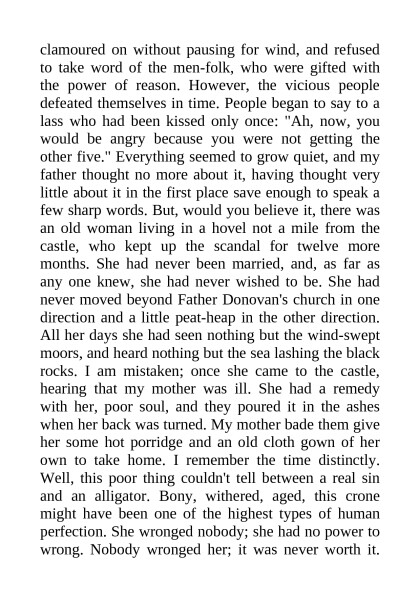 clamoured on without pausing for wind, and refused to take word of the men-folk, who were gifted with the power of reason. However, the vicious people defeated themselves in time. People began to say to a lass who had been kissed only once: "Ah, now, you would be angry because you were not getting the other five." Everything seemed to grow quiet, and my father thought no more about it, having thought very little about it in the first place save enough to speak a few sharp words. But, would you believe it, there was an old woman living in a hovel not a mile from the castle, who kept up the scandal for twelve more months. She had never been married, and, as far as any one knew, she had never wished to be. She had never moved beyond Father Donovan's church in one direction and a little peat-heap in the other direction. All her days she had seen nothing but the wind-swept moors, and heard nothing but the sea lashing the black rocks. I am mistaken; once she came to the castle, hearing that my mother was ill. She had a remedy with her, poor soul, and they poured it in the ashes when her back was turned. My mother bade them give her some hot porridge and an old cloth gown of her own to take home. I remember the time distinctly. Well, this poor thing couldn't tell between a real sin and an alligator. Bony, withered, aged, this crone might have been one of the highest types of human perfection. She wronged nobody; she had no power to wrong. Nobody wronged her; it was never worth it.